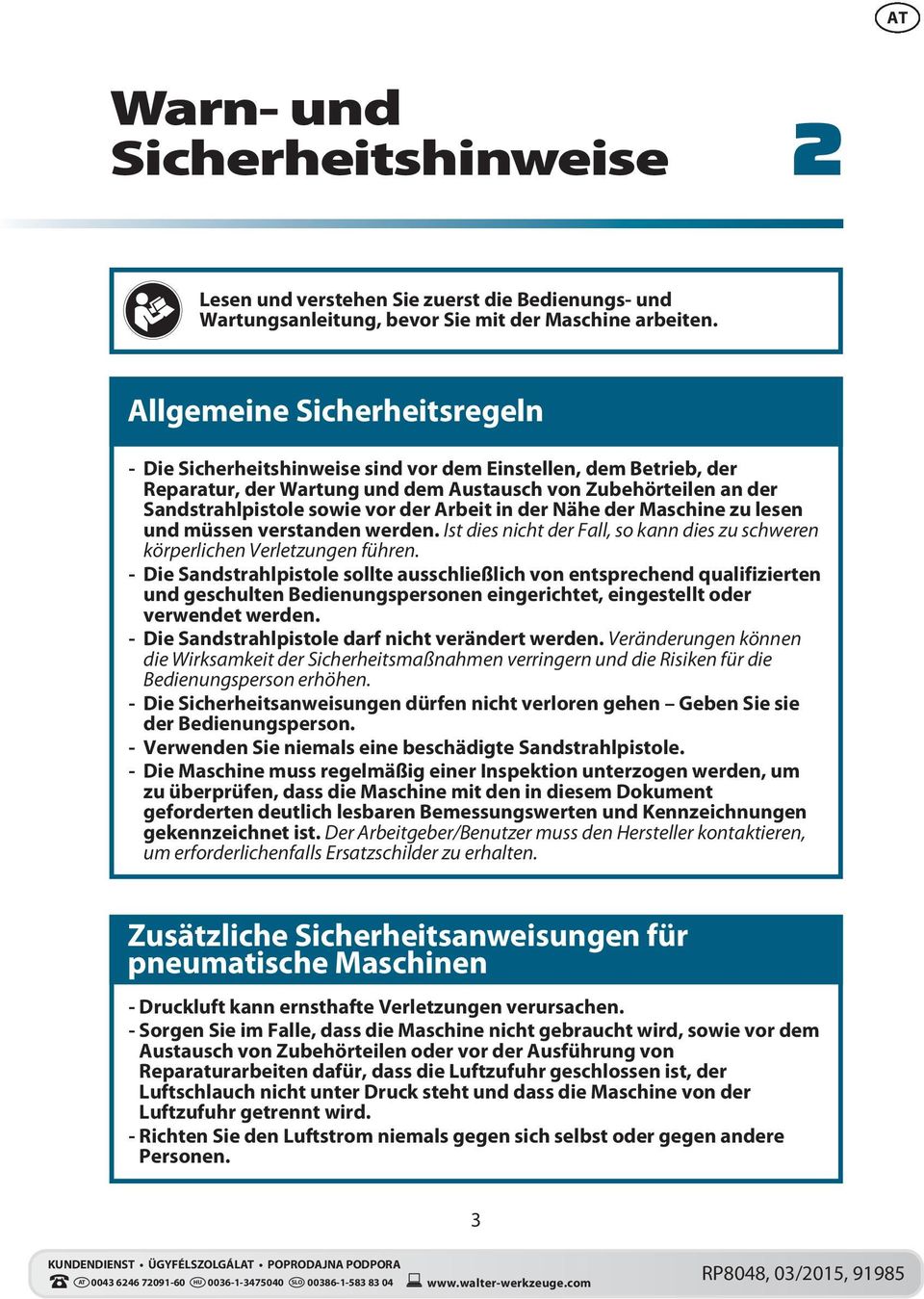 AT

Warn- und Sicherheitshinweise

2

Lesen und verstehen Sie zuerst die Bedienungs- und Wartungsanleitung, bevor Sie mit der Maschine arbeiten.

Allgemeine Sicherheitsregeln

- Die Sicherheitshinweise sind vor dem Einstellen, dem Betrieb, der Reparatur, der Wartung und dem Austausch von Zubehörteilen an der Sandstrahlpistole sowie vor der Arbeit in der Nähe der Maschine zu lesen und müssen verstanden werden. Ist dies nicht der Fall, so kann dies zu schweren körperlichen Verletzungen führen.
- Die Sandstrahlpistole sollte ausschließlich von entsprechend qualifizierten und geschulten Bedienungspersonen eingerichtet, eingestellt oder verwendet werden.
- Die Sandstrahlpistole darf nicht verändert werden. Veränderungen können die Wirksamkeit der Sicherheitsmaßnahmen verringern und die Risiken für die Bedienungsperson erhöhen.
- Die Sicherheitsanweisungen dürfen nicht verloren gehen – Geben Sie sie der Bedienungsperson.
- Verwenden Sie niemals eine beschädigte Sandstrahlpistole.
- Die Maschine muss regelmäßig einer Inspektion unterzogen werden, um zu überprüfen, dass die Maschine mit den in diesem Dokument geforderten deutlich lesbaren Bemessungswerten und Kennzeichnungen gekennzeichnet ist. Der Arbeitgeber/Benutzer muss den Hersteller kontaktieren, um erforderlichenfalls Ersatzschilder zu erhalten.

Zusätzliche Sicherheitsanweisungen für pneumatische Maschinen

- Druckluft kann ernsthafte Verletzungen verursachen.
- Sorgen Sie im Falle, dass die Maschine nicht gebraucht wird, sowie vor dem Austausch von Zubehörteilen oder vor der Ausführung von Reparaturarbeiten dafür, dass die Luftzufuhr geschlossen ist, der Luftschlauch nicht unter Druck steht und dass die Maschine von der Luftzufuhr getrennt wird.
- Richten Sie den Luftstrom niemals gegen sich selbst oder gegen andere Personen.

3

KUNDENDIENST • ÜGYFÉLSZOLGÁLAT • POPRODAJNA PODPORA
AT 0043 6246 72091-60 HU 0036-1-3475040 SLO 00386-1-583 83 04 www.walter-werkzeuge.com

RP8048, 03/2015, 91985